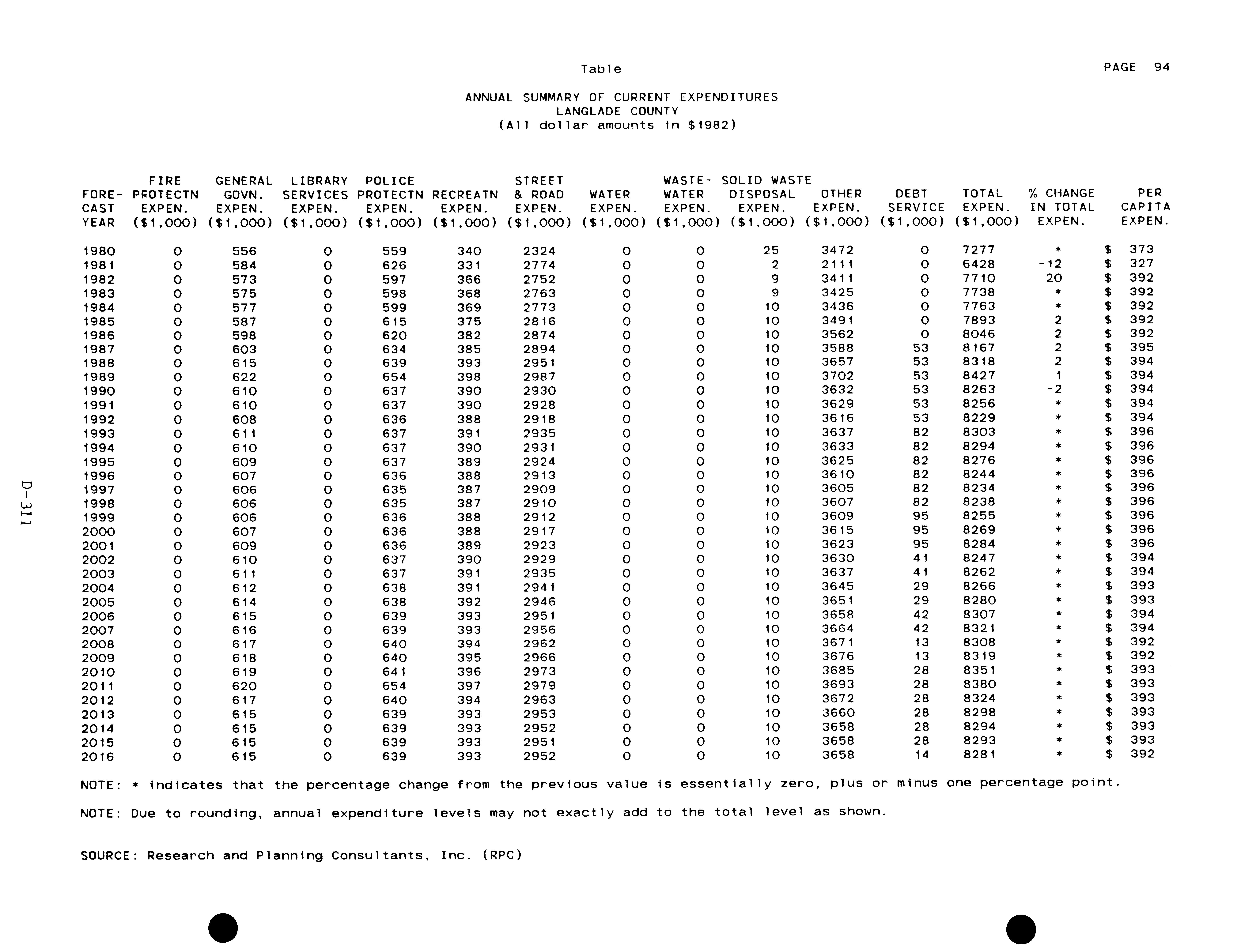 Table

PAGE 94

ANNUAL SUMMARY OF CURRENT EXPENDITURES
LANGLADE COUNTY
(All dollar amounts in $1982)

| FORE-CAST YEAR | FIRE PROTECTN EXPEN. ($1,000) | GENERAL GOVN. EXPEN. ($1,000) | LIBRARY SERVICES EXPEN. ($1,000) | POLICE PROTECTN EXPEN. ($1,000) | RECREATN EXPEN. ($1,000) | STREET & ROAD EXPEN. ($1,000) | WATER EXPEN. ($1,000) | WASTE-WATER EXPEN. ($1,000) | SOLID WASTE DISPOSAL EXPEN. ($1,000) | OTHER EXPEN. ($1,000) | DEBT SERVICE ($1,000) | TOTAL EXPEN. ($1,000) | % CHANGE IN TOTAL EXPEN. | PER CAPITA EXPEN. |
|---|---|---|---|---|---|---|---|---|---|---|---|---|---|---|
| 1980 | 0 | 556 | 0 | 559 | 340 | 2324 | 0 | 0 | 25 | 3472 | 0 | 7277 | * | $ 373 |
| 1981 | 0 | 584 | 0 | 626 | 331 | 2774 | 0 | 0 | 2 | 2111 | 0 | 6428 | -12 | $ 327 |
| 1982 | 0 | 573 | 0 | 597 | 366 | 2752 | 0 | 0 | 9 | 3411 | 0 | 7710 | 20 | $ 392 |
| 1983 | 0 | 575 | 0 | 598 | 368 | 2763 | 0 | 0 | 9 | 3425 | 0 | 7738 | * | $ 392 |
| 1984 | 0 | 577 | 0 | 599 | 369 | 2773 | 0 | 0 | 10 | 3436 | 0 | 7763 | * | $ 392 |
| 1985 | 0 | 587 | 0 | 615 | 375 | 2816 | 0 | 0 | 10 | 3491 | 0 | 7893 | 2 | $ 392 |
| 1986 | 0 | 598 | 0 | 620 | 382 | 2874 | 0 | 0 | 10 | 3562 | 0 | 8046 | 2 | $ 392 |
| 1987 | 0 | 603 | 0 | 634 | 385 | 2894 | 0 | 0 | 10 | 3588 | 53 | 8167 | 2 | $ 395 |
| 1988 | 0 | 615 | 0 | 639 | 393 | 2951 | 0 | 0 | 10 | 3657 | 53 | 8318 | 2 | $ 394 |
| 1989 | 0 | 622 | 0 | 654 | 398 | 2987 | 0 | 0 | 10 | 3702 | 53 | 8427 | 1 | $ 394 |
| 1990 | 0 | 610 | 0 | 637 | 390 | 2930 | 0 | 0 | 10 | 3632 | 53 | 8263 | -2 | $ 394 |
| 1991 | 0 | 610 | 0 | 637 | 390 | 2928 | 0 | 0 | 10 | 3629 | 53 | 8256 | * | $ 394 |
| 1992 | 0 | 608 | 0 | 636 | 388 | 2918 | 0 | 0 | 10 | 3616 | 53 | 8229 | * | $ 394 |
| 1993 | 0 | 611 | 0 | 637 | 391 | 2935 | 0 | 0 | 10 | 3637 | 82 | 8303 | * | $ 396 |
| 1994 | 0 | 610 | 0 | 637 | 390 | 2931 | 0 | 0 | 10 | 3633 | 82 | 8294 | * | $ 396 |
| 1995 | 0 | 609 | 0 | 637 | 389 | 2924 | 0 | 0 | 10 | 3625 | 82 | 8276 | * | $ 396 |
| 1996 | 0 | 607 | 0 | 636 | 388 | 2913 | 0 | 0 | 10 | 3610 | 82 | 8244 | * | $ 396 |
| 1997 | 0 | 606 | 0 | 635 | 387 | 2909 | 0 | 0 | 10 | 3605 | 82 | 8234 | * | $ 396 |
| 1998 | 0 | 606 | 0 | 635 | 387 | 2910 | 0 | 0 | 10 | 3607 | 82 | 8238 | * | $ 396 |
| 1999 | 0 | 606 | 0 | 636 | 388 | 2912 | 0 | 0 | 10 | 3609 | 95 | 8255 | * | $ 396 |
| 2000 | 0 | 607 | 0 | 636 | 388 | 2917 | 0 | 0 | 10 | 3615 | 95 | 8269 | * | $ 396 |
| 2001 | 0 | 609 | 0 | 636 | 389 | 2923 | 0 | 0 | 10 | 3623 | 95 | 8284 | * | $ 396 |
| 2002 | 0 | 610 | 0 | 637 | 390 | 2929 | 0 | 0 | 10 | 3630 | 41 | 8247 | * | $ 394 |
| 2003 | 0 | 611 | 0 | 637 | 391 | 2935 | 0 | 0 | 10 | 3637 | 41 | 8262 | * | $ 394 |
| 2004 | 0 | 612 | 0 | 638 | 391 | 2941 | 0 | 0 | 10 | 3645 | 29 | 8266 | * | $ 393 |
| 2005 | 0 | 614 | 0 | 638 | 392 | 2946 | 0 | 0 | 10 | 3651 | 29 | 8280 | * | $ 393 |
| 2006 | 0 | 615 | 0 | 639 | 393 | 2951 | 0 | 0 | 10 | 3658 | 42 | 8307 | * | $ 394 |
| 2007 | 0 | 616 | 0 | 639 | 393 | 2956 | 0 | 0 | 10 | 3664 | 42 | 8321 | * | $ 394 |
| 2008 | 0 | 617 | 0 | 640 | 394 | 2962 | 0 | 0 | 10 | 3671 | 13 | 8308 | * | $ 392 |
| 2009 | 0 | 618 | 0 | 640 | 395 | 2966 | 0 | 0 | 10 | 3676 | 13 | 8319 | * | $ 392 |
| 2010 | 0 | 619 | 0 | 641 | 396 | 2973 | 0 | 0 | 10 | 3685 | 28 | 8351 | * | $ 393 |
| 2011 | 0 | 620 | 0 | 654 | 397 | 2979 | 0 | 0 | 10 | 3693 | 28 | 8380 | * | $ 393 |
| 2012 | 0 | 617 | 0 | 640 | 394 | 2963 | 0 | 0 | 10 | 3672 | 28 | 8324 | * | $ 393 |
| 2013 | 0 | 615 | 0 | 639 | 393 | 2953 | 0 | 0 | 10 | 3660 | 28 | 8298 | * | $ 393 |
| 2014 | 0 | 615 | 0 | 639 | 393 | 2952 | 0 | 0 | 10 | 3658 | 28 | 8294 | * | $ 393 |
| 2015 | 0 | 615 | 0 | 639 | 393 | 2951 | 0 | 0 | 10 | 3658 | 28 | 8293 | * | $ 393 |
| 2016 | 0 | 615 | 0 | 639 | 393 | 2952 | 0 | 0 | 10 | 3658 | 14 | 8281 | * | $ 392 |

NOTE: * indicates that the percentage change from the previous value is essentially zero, plus or minus one percentage point.

NOTE: Due to rounding, annual expenditure levels may not exactly add to the total level as shown.

SOURCE: Research and Planning Consultants, Inc. (RPC)

D-311